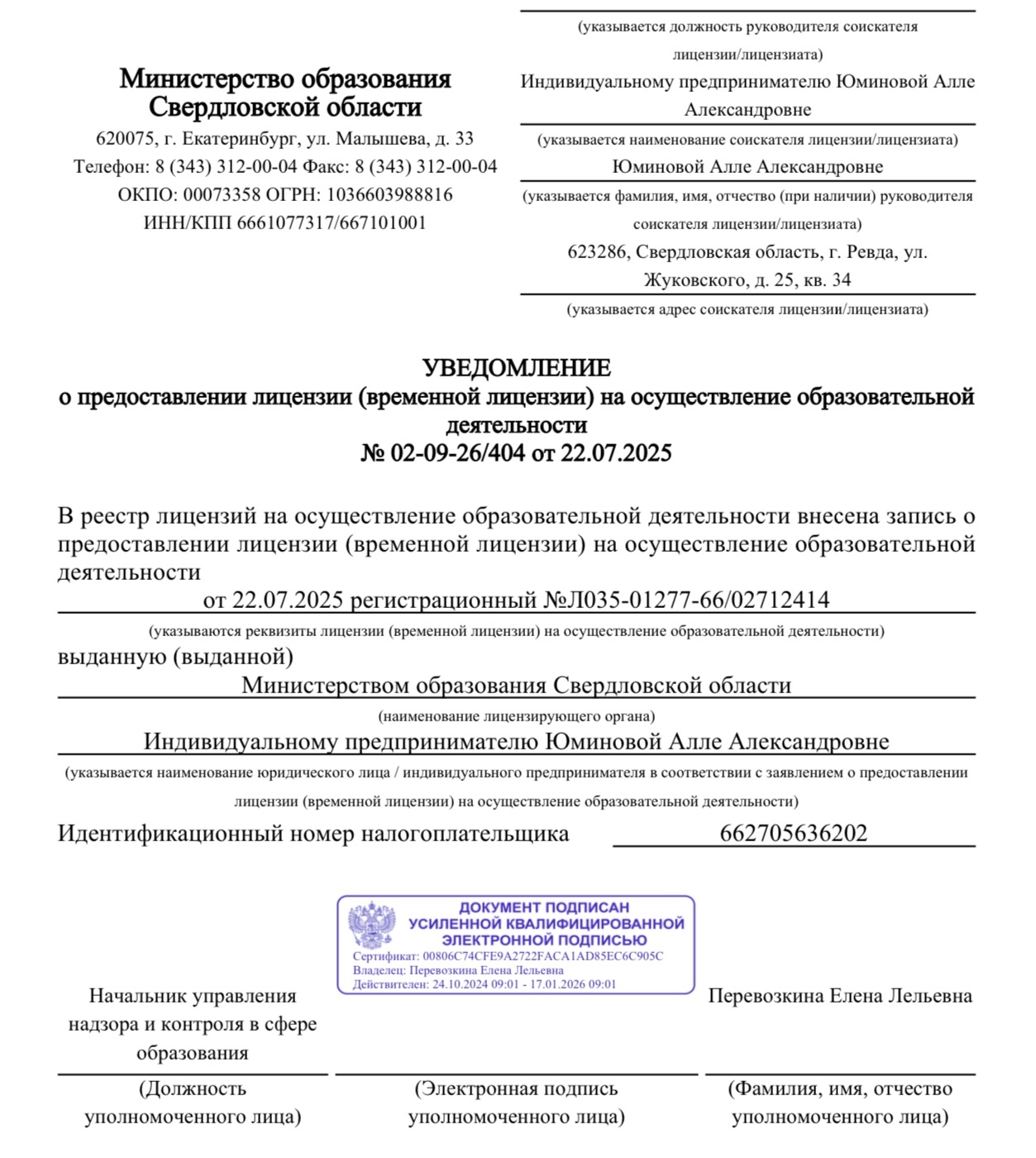 Министерство образования Свердловской области
620075, г. Екатеринбург, ул. Малышева, д. 33
Телефон: 8 (343) 312-00-04 Факс: 8 (343) 312-00-04
ОКПО: 00073358 ОГРН: 1036603988816
ИНН/КПП 6661077317/667101001

(указывается должность руководителя соискателя лицензии/лицензиата)
Индивидуальному предпринимателю Юминовой Алле Александровне
(указывается наименование соискателя лицензии/лицензиата)
Юминовой Алле Александровне
(указывается фамилия, имя, отчество (при наличии) руководителя соискателя лицензии/лицензиата)
623286, Свердловская область, г. Ревда, ул. Жуковского, д. 25, кв. 34
(указывается адрес соискателя лицензии/лицензиата)

УВЕДОМЛЕНИЕ
о предоставлении лицензии (временной лицензии) на осуществление образовательной деятельности
№ 02-09-26/404 от 22.07.2025

В реестр лицензий на осуществление образовательной деятельности внесена запись о предоставлении лицензии (временной лицензии) на осуществление образовательной деятельности
от 22.07.2025 регистрационный №Л035-01277-66/02712414
(указываются реквизиты лицензии (временной лицензии) на осуществление образовательной деятельности)
выданную (выданной)
Министерством образования Свердловской области
(наименование лицензирующего органа)
Индивидуальному предпринимателю Юминовой Алле Александровне
(указывается наименование юридического лица / индивидуального предпринимателя в соответствии с заявлением о предоставлении лицензии (временной лицензии) на осуществление образовательной деятельности)
Идентификационный номер налогоплательщика 662705636202

ДОКУМЕНТ ПОДПИСАН
УСИЛЕННОЙ КВАЛИФИЦИРОВАННОЙ
ЭЛЕКТРОННОЙ ПОДПИСЬЮ
Сертификат: 00806C74CFE9A2722FACA1AD85EC6C905C
Владелец: Перевозкина Елена Лельевна
Действителен: 24.10.2024 09:01 - 17.01.2026 09:01

Начальник управления надзора и контроля в сфере образования

Перевозкина Елена Лельевна

(Должность уполномоченного лица)
(Электронная подпись уполномоченного лица)
(Фамилия, имя, отчество уполномоченного лица)